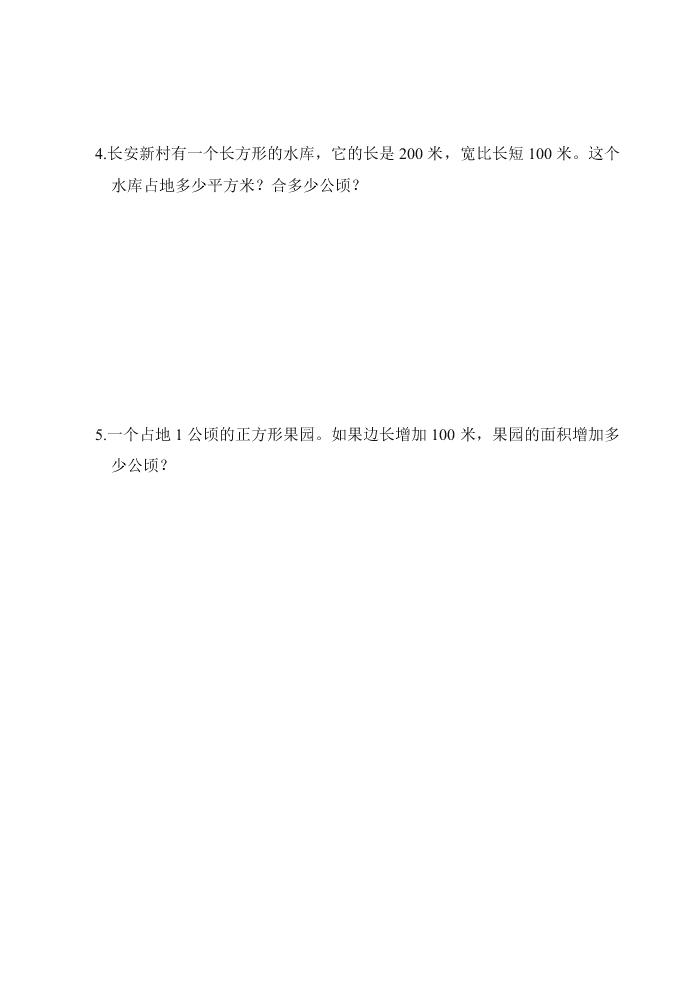 4.长安新村有一个长方形的水库，它的长是 200 米，宽比长短 100 米。这个水库占地多少平方米？合多少公顷？

5.一个占地 1 公顷的正方形果园。如果边长增加 100 米，果园的面积增加多少公顷？